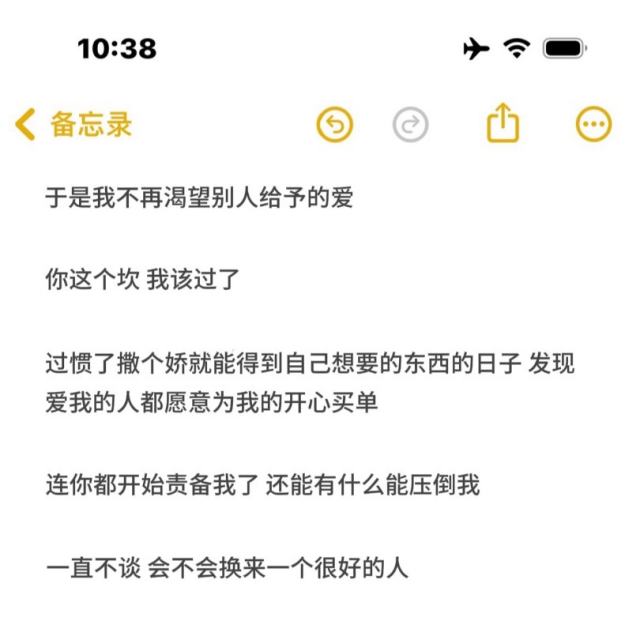 10:38

备忘录

于是我不再渴望别人给予的爱

你这个坎 我该过了

过惯了撒个娇就能得到自己想要的东西的日子 发现爱我的人都愿意为我的开心买单

连你都开始责备我了 还能有什么能压倒我

一直不谈 会不会换来一个很好的人